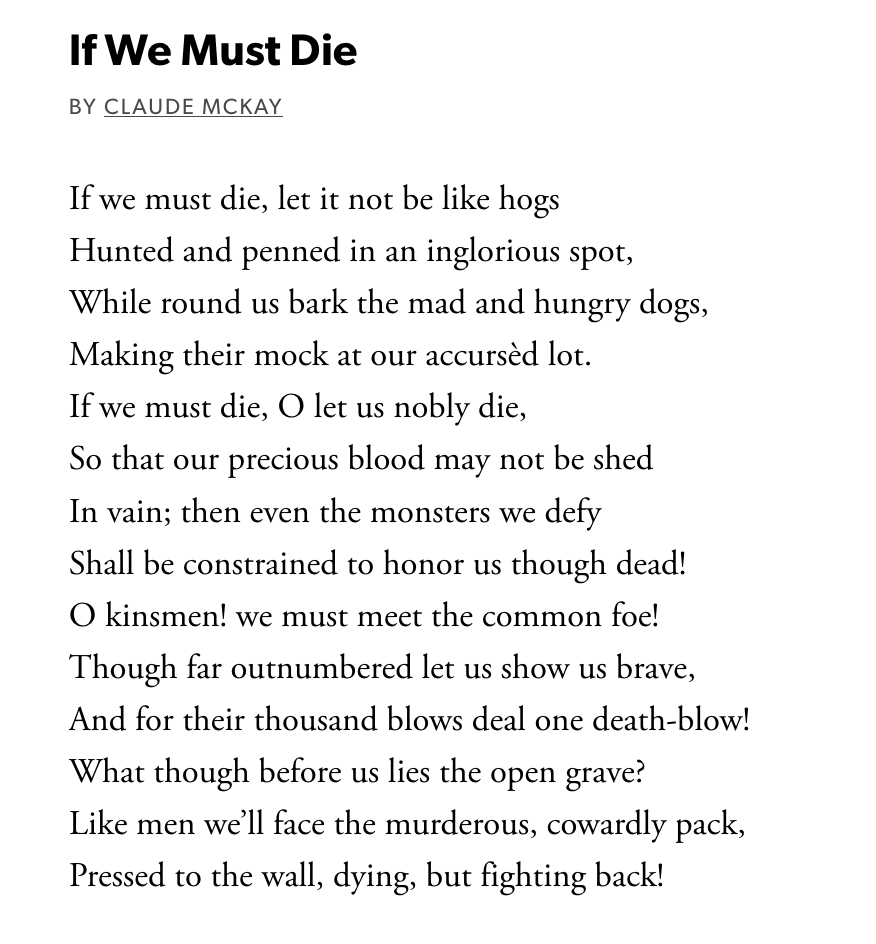 If We Must Die

BY CLAUDE MCKAY

If we must die, let it not be like hogs
Hunted and penned in an inglorious spot,
While round us bark the mad and hungry dogs,
Making their mock at our accursèd lot.
If we must die, O let us nobly die,
So that our precious blood may not be shed
In vain; then even the monsters we defy
Shall be constrained to honor us though dead!
O kinsmen! we must meet the common foe!
Though far outnumbered let us show us brave,
And for their thousand blows deal one death-blow!
What though before us lies the open grave?
Like men we'll face the murderous, cowardly pack,
Pressed to the wall, dying, but fighting back!